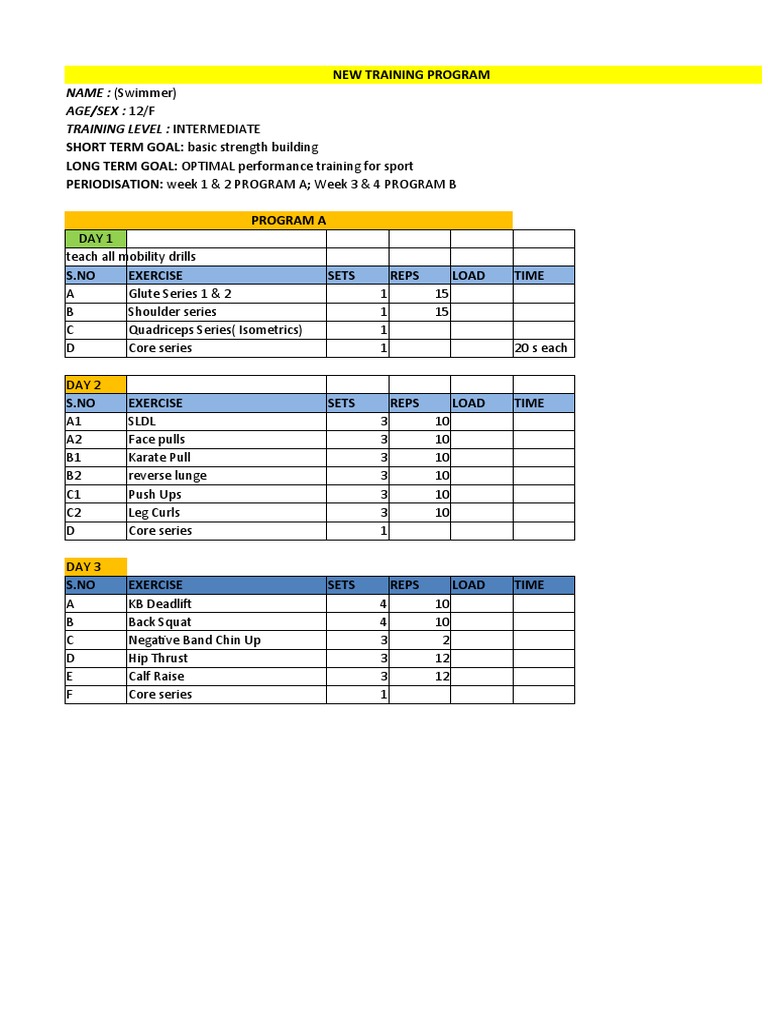 NEW TRAINING PROGRAM

NAME : (Swimmer)
AGE/SEX : 12/F
TRAINING LEVEL : INTERMEDIATE
SHORT TERM GOAL: basic strength building
LONG TERM GOAL: OPTIMAL performance training for sport
PERIODISATION: week 1 & 2 PROGRAM A; Week 3 & 4 PROGRAM B

PROGRAM A

| DAY 1 | | | | | |
|---|---|---|---|---|---|
| teach all mobility drills | | | | | |
| S.NO | EXERCISE | SETS | REPS | LOAD | TIME |
| A | Glute Series 1 & 2 | 1 | 15 | | |
| B | Shoulder series | 1 | 15 | | |
| C | Quadriceps Series( Isometrics) | 1 | | | |
| D | Core series | 1 | | | 20 s each |

| DAY 2 | | | | | |
|---|---|---|---|---|---|
| S.NO | EXERCISE | SETS | REPS | LOAD | TIME |
| A1 | SLDL | 3 | 10 | | |
| A2 | Face pulls | 3 | 10 | | |
| B1 | Karate Pull | 3 | 10 | | |
| B2 | reverse lunge | 3 | 10 | | |
| C1 | Push Ups | 3 | 10 | | |
| C2 | Leg Curls | 3 | 10 | | |
| D | Core series | 1 | | | |

DAY 3

| S.NO | EXERCISE | SETS | REPS | LOAD | TIME |
|---|---|---|---|---|---|
| A | KB Deadlift | 4 | 10 | | |
| B | Back Squat | 4 | 10 | | |
| C | Negative Band Chin Up | 3 | 2 | | |
| D | Hip Thrust | 3 | 12 | | |
| E | Calf Raise | 3 | 12 | | |
| F | Core series | 1 | | | |